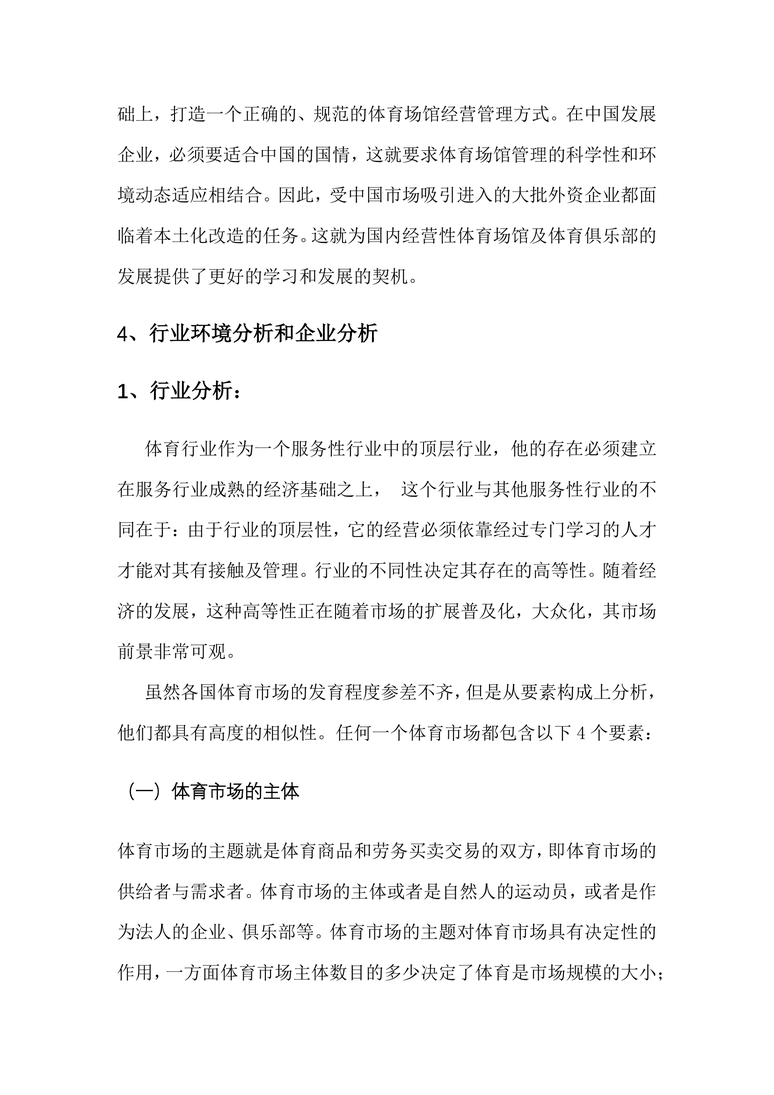 础上，打造一个正确的、规范的体育场馆经营管理方式。在中国发展企业，必须要适合中国的国情，这就要求体育场馆管理的科学性和环境动态适应相结合。因此，受中国市场吸引进入的大批外资企业都面临着本土化改造的任务。这就为国内经营性体育场馆及体育俱乐部的发展提供了更好的学习和发展的契机。

4、行业环境分析和企业分析

1、行业分析：

体育行业作为一个服务性行业中的顶层行业，他的存在必须建立在服务行业成熟的经济基础之上， 这个行业与其他服务性行业的不同在于：由于行业的顶层性，它的经营必须依靠经过专门学习的人才才能对其有接触及管理。行业的不同性决定其存在的高等性。随着经济的发展，这种高等性正在随着市场的扩展普及化，大众化，其市场前景非常可观。

虽然各国体育市场的发育程度参差不齐，但是从要素构成上分析，他们都具有高度的相似性。任何一个体育市场都包含以下 4 个要素：

（一）体育市场的主体

体育市场的主题就是体育商品和劳务买卖交易的双方，即体育市场的供给者与需求者。体育市场的主体或者是自然人的运动员，或者是作为法人的企业、俱乐部等。体育市场的主题对体育市场具有决定性的作用，一方面体育市场主体数目的多少决定了体育是市场规模的大小；